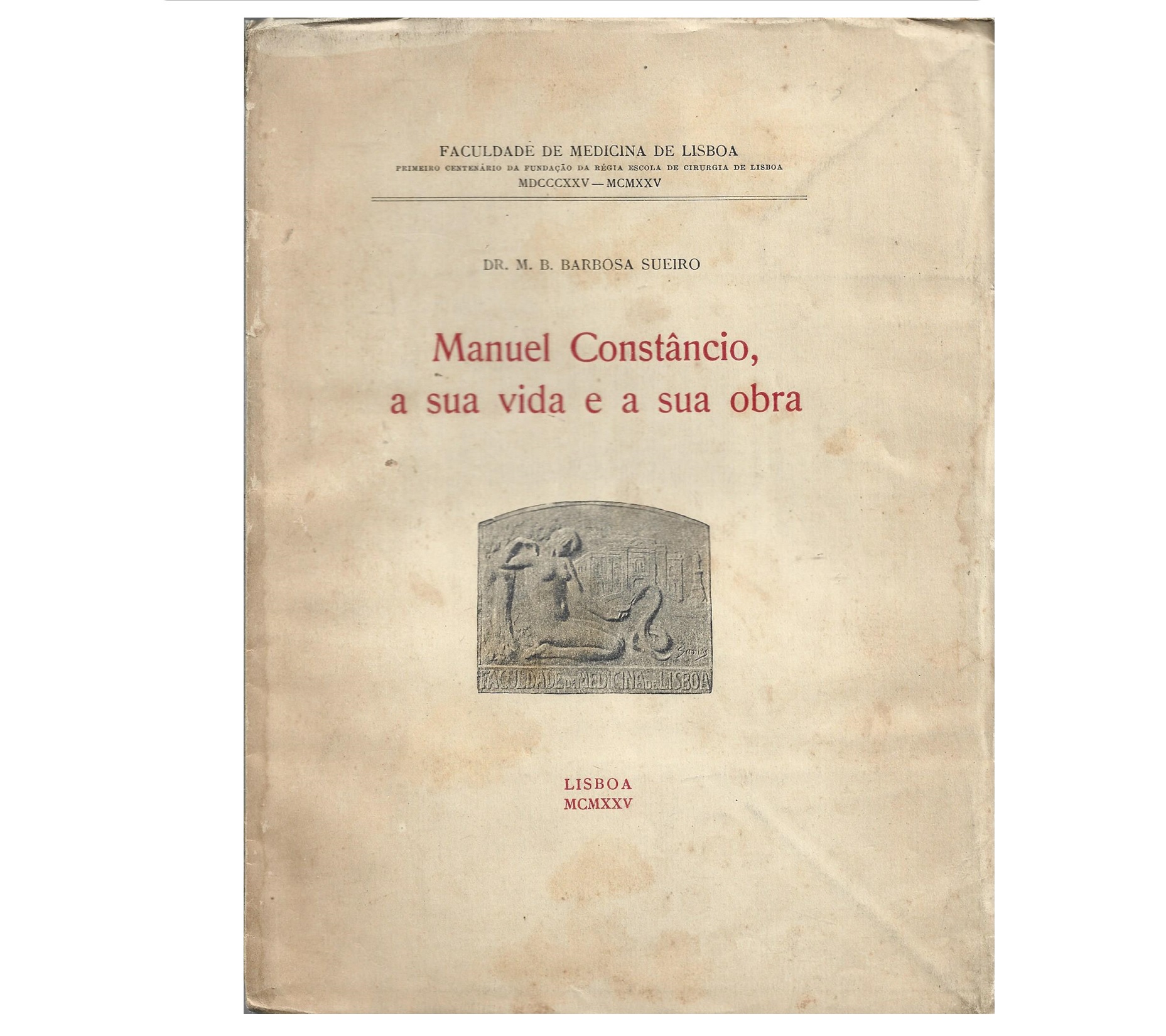 FACULDADE DE MEDICINA DE LISBOA
PRIMEIRO CENTENÁRIO DA FUNDAÇÃO DA RÉGIA ESCOLA DE CIRURGIA DE LISBOA
MDCCCXXV — MCMXXV

DR. M. B. BARBOSA SUEIRO

Manuel Constâncio,
a sua vida e a sua obra

FACULDADE DE MEDICINA DE LISBOA

LISBOA
MCMXXV